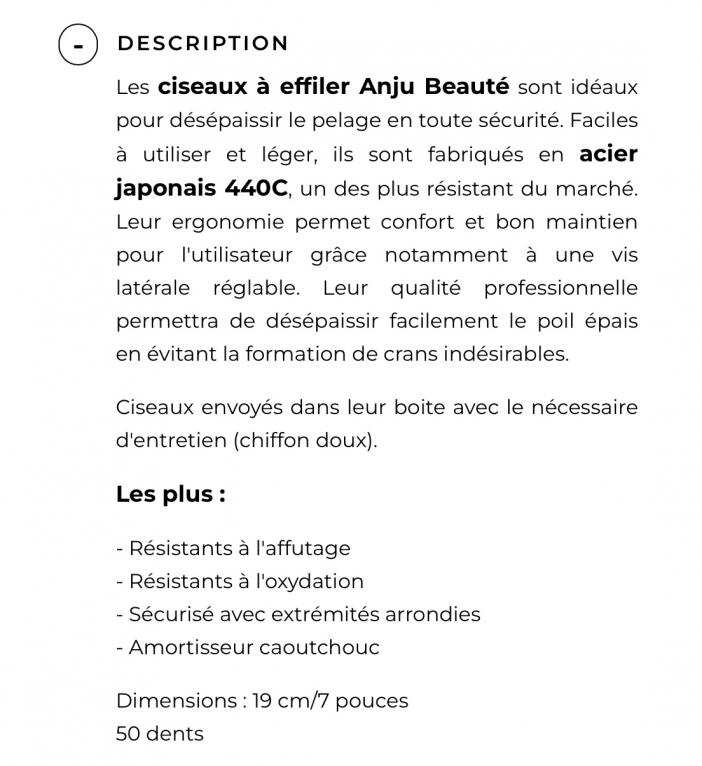 -

DESCRIPTION

Les ciseaux à effiler Anju Beauté sont idéaux pour désépaissir le pelage en toute sécurité. Faciles à utiliser et léger, ils sont fabriqués en acier japonais 440C, un des plus résistant du marché. Leur ergonomie permet confort et bon maintien pour l'utilisateur grâce notamment à une vis latérale réglable. Leur qualité professionnelle permettra de désépaissir facilement le poil épais en évitant la formation de crans indésirables.

Ciseaux envoyés dans leur boite avec le nécessaire d'entretien (chiffon doux).

Les plus :

- Résistants à l'affutage
- Résistants à l'oxydation
- Sécurisé avec extrémités arrondies
- Amortisseur caoutchouc

Dimensions : 19 cm/7 pouces
50 dents